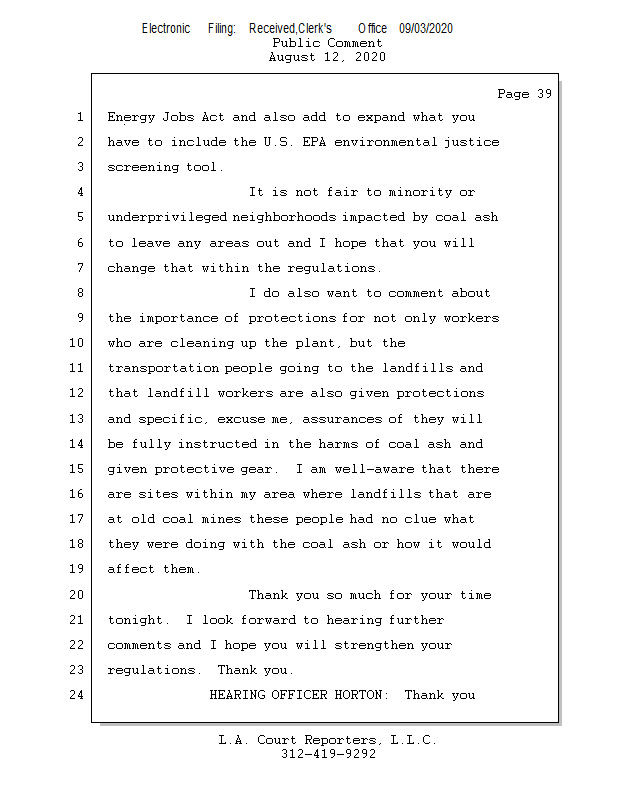 Electronic Filing: Received,Clerk's Office 09/03/2020
Public Comment
August 12, 2020

Page 39

1 Energy Jobs Act and also add to expand what you
2 have to include the U.S. EPA environmental justice
3 screening tool.
4 It is not fair to minority or
5 underprivileged neighborhoods impacted by coal ash
6 to leave any areas out and I hope that you will
7 change that within the regulations.
8 I do also want to comment about
9 the importance of protections for not only workers
10 who are cleaning up the plant, but the
11 transportation people going to the landfills and
12 that landfill workers are also given protections
13 and specific, excuse me, assurances of they will
14 be fully instructed in the harms of coal ash and
15 given protective gear. I am well-aware that there
16 are sites within my area where landfills that are
17 at old coal mines these people had no clue what
18 they were doing with the coal ash or how it would
19 affect them.
20 Thank you so much for your time
21 tonight. I look forward to hearing further
22 comments and I hope you will strengthen your
23 regulations. Thank you.
24 HEARING OFFICER HORTON: Thank you

L.A. Court Reporters, L.L.C.
312-419-9292